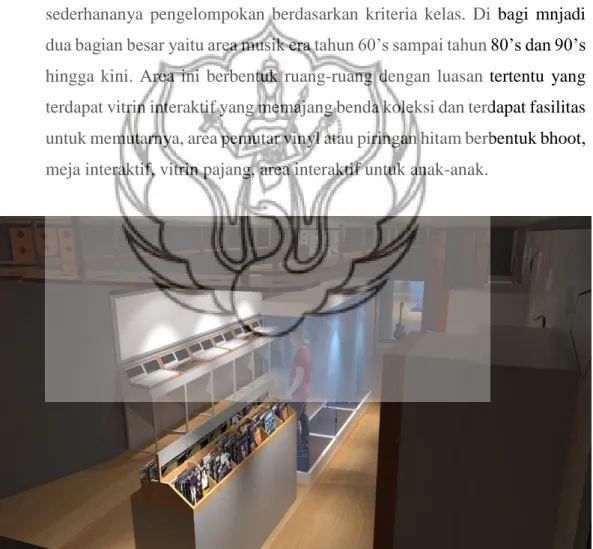 sederhananya pengelompokan berdasarkan kriteria kelas. Di bagi mnjadi dua bagian besar yaitu area musik era tahun 60's sampai tahun 80's dan 90's hingga kini. Area ini berbentuk ruang-ruang dengan luasan tertentu yang terdapat vitrin interaktif yang memajang benda koleksi dan terdapat fasilitas untuk memutarnya, area pemutar vinyl atau piringan hitam berbentuk bhoot, meja interaktif, vitrin pajang, area interaktif untuk anak-anak.